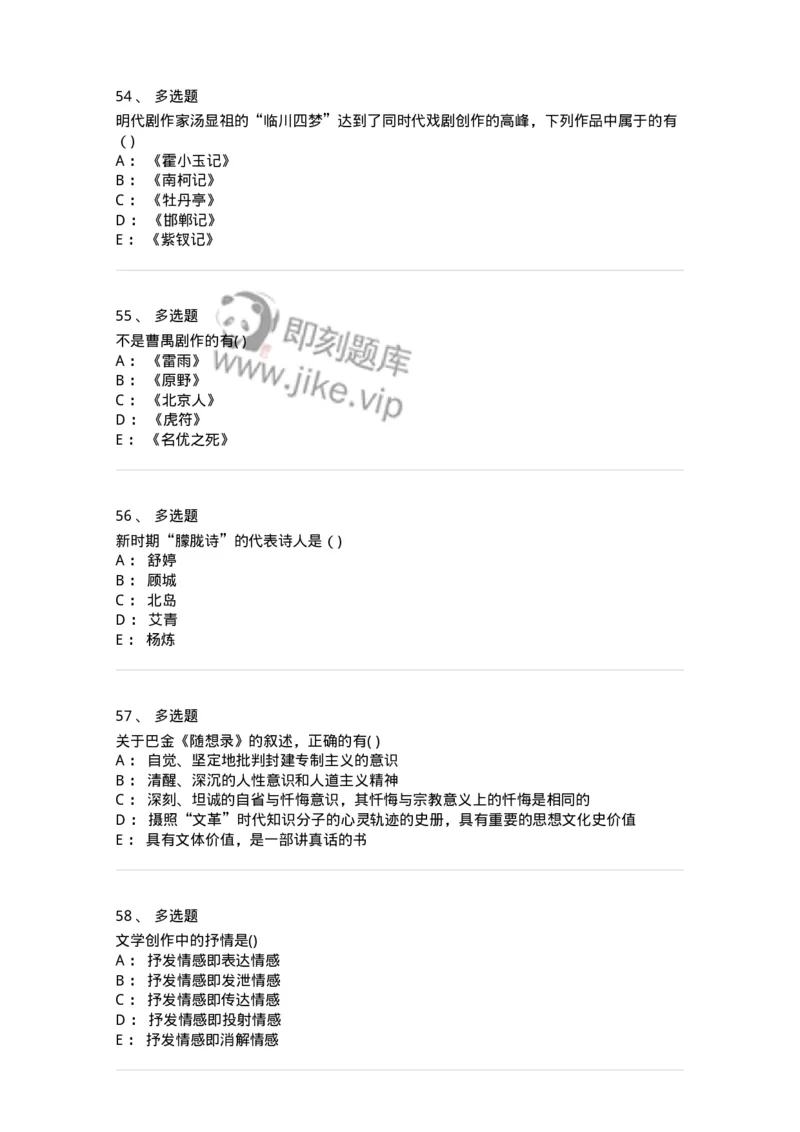 54、 多选题
明代剧作家汤显祖的“临川四梦”达到了同时代戏剧创作的高峰，下列作品中属于的有( )
A： 《霍小玉记》
B： 《南柯记》
C： 《牡丹亭》
D： 《邯郸记》
E： 《紫钗记》

55、 多选题
不是曹禺剧作的有( )
A： 《雷雨》
B： 《原野》
C： 《北京人》
D： 《虎符》
E： 《名优之死》

即刻题库
www.jike.vip

56、 多选题
新时期“朦胧诗”的代表诗人是 ( )
A： 舒婷
B： 顾城
C： 北岛
D： 艾青
E： 杨炼

57、 多选题
关于巴金《随想录》的叙述，正确的有( )
A： 自觉、坚定地批判封建专制主义的意识
B： 清醒、深沉的人性意识和人道主义精神
C： 深刻、坦诚的自省与忏悔意识，其忏悔与宗教意义上的忏悔是相同的
D： 摄照“文革”时代知识分子的心灵轨迹的史册，具有重要的思想文化史价值
E： 具有文体价值，是一部讲真话的书

58、 多选题
文学创作中的抒情是()
A： 抒发情感即表达情感
B： 抒发情感即发泄情感
C： 抒发情感即传达情感
D： 抒发情感即投射情感
E： 抒发情感即消解情感